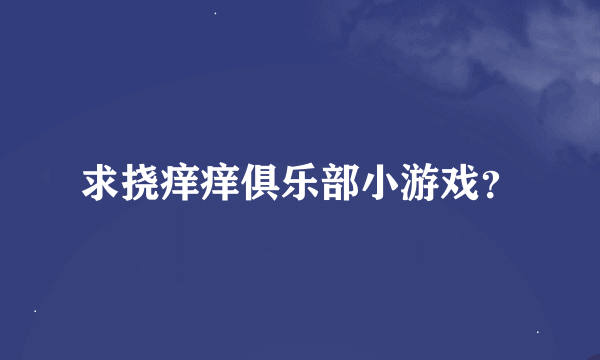 求挠痒痒俱乐部小游戏？